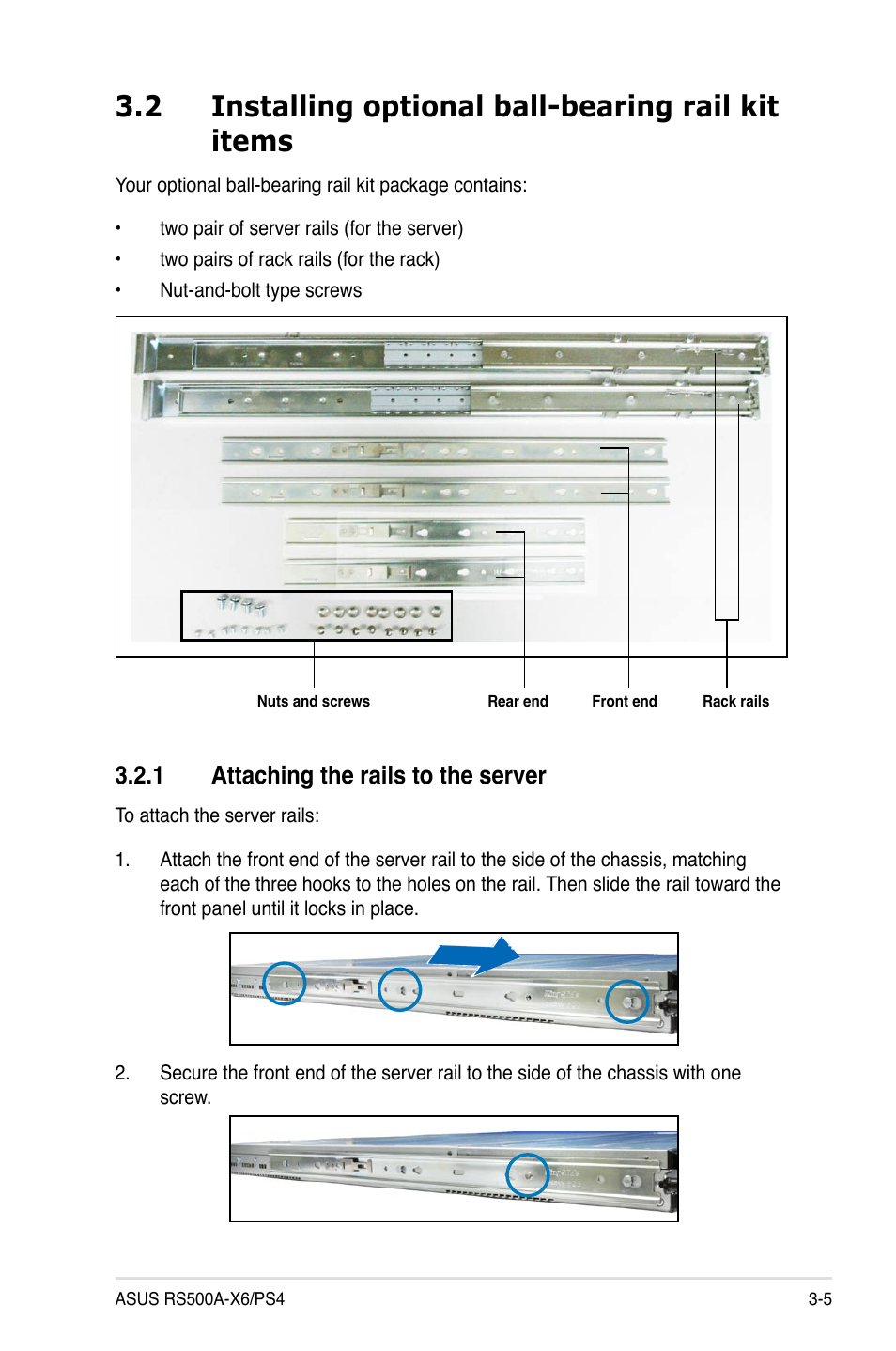 3.2 Installing optional ball-bearing rail kit items

Your optional ball-bearing rail kit package contains:

• two pair of server rails (for the server)
• two pairs of rack rails (for the rack)
• Nut-and-bolt type screws

Nuts and screws
Rear end
Front end
Rack rails

3.2.1 Attaching the rails to the server

To attach the server rails:

1. Attach the front end of the server rail to the side of the chassis, matching each of the three hooks to the holes on the rail. Then slide the rail toward the front panel until it locks in place.

2. Secure the front end of the server rail to the side of the chassis with one screw.

ASUS RS500A-X6/PS4 3-5